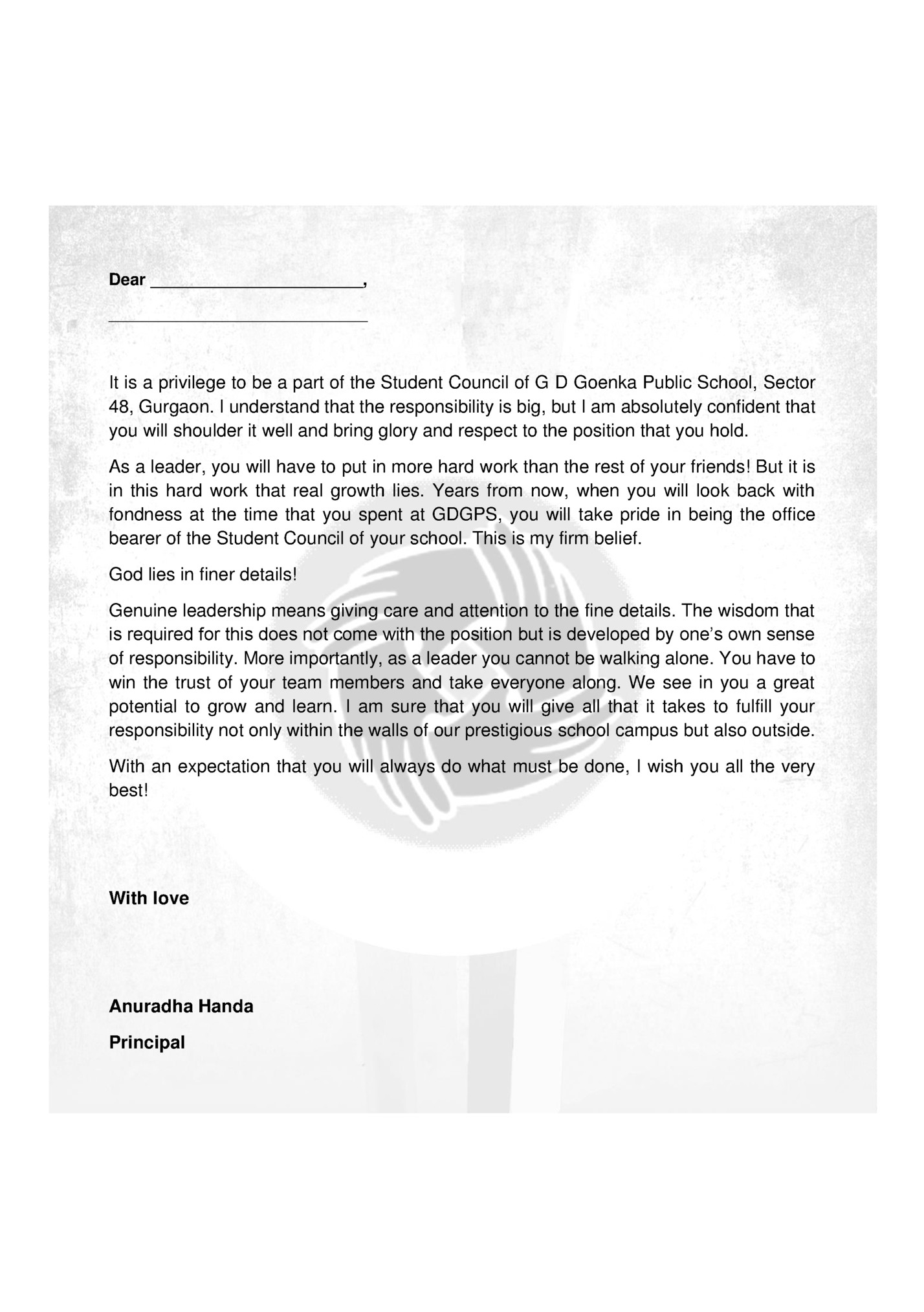 Dear ______________________,

____________________________

It is a privilege to be a part of the Student Council of G D Goenka Public School, Sector 48, Gurgaon. I understand that the responsibility is big, but I am absolutely confident that you will shoulder it well and bring glory and respect to the position that you hold.

As a leader, you will have to put in more hard work than the rest of your friends! But it is in this hard work that real growth lies. Years from now, when you will look back with fondness at the time that you spent at GDGPS, you will take pride in being the office bearer of the Student Council of your school. This is my firm belief.

God lies in finer details!

Genuine leadership means giving care and attention to the fine details. The wisdom that is required for this does not come with the position but is developed by one's own sense of responsibility. More importantly, as a leader you cannot be walking alone. You have to win the trust of your team members and take everyone along. We see in you a great potential to grow and learn. I am sure that you will give all that it takes to fulfill your responsibility not only within the walls of our prestigious school campus but also outside.

With an expectation that you will always do what must be done, I wish you all the very best!

With love

Anuradha Handa

Principal